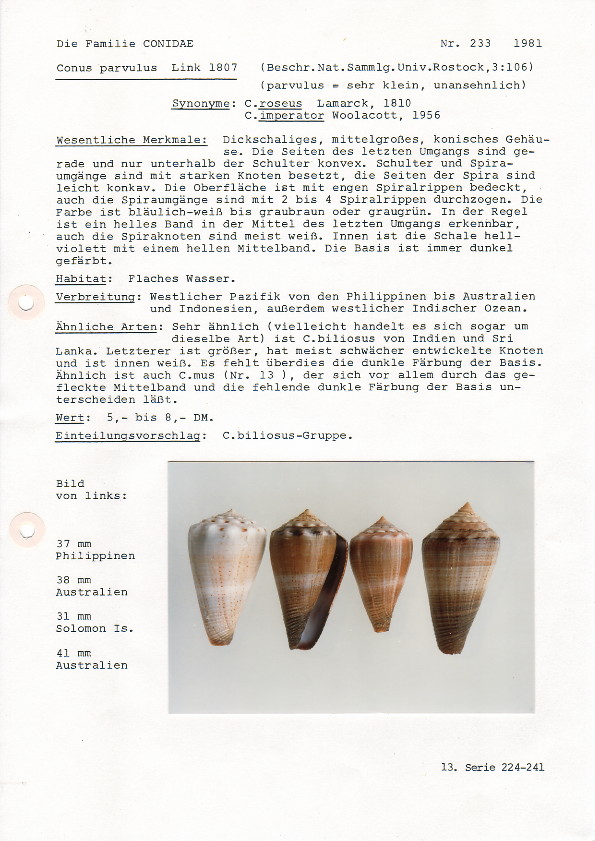 Die Familie CONIDAE

Nr. 233 1981

Conus parvulus Link 1807 (Beschr.Nat.Sammlg.Univ.Rostock,3:106)
(parvulus = sehr klein, unansehnlich)

Synonyme: C.roseus Lamarck, 1810
C.imperator Woolacott, 1956

Wesentliche Merkmale: Dickschaliges, mittelgroßes, konisches Gehäuse. Die Seiten des letzten Umgangs sind gerade und nur unterhalb der Schulter konvex. Schulter und Spiraumgänge sind mit starken Knoten besetzt, die Seiten der Spira sind leicht konkav. Die Oberfläche ist mit engen Spiralrippen bedeckt, auch die Spiraumgänge sind mit 2 bis 4 Spiralrippen durchzogen. Die Farbe ist bläulich-weiß bis graubraun oder graugrün. In der Regel ist ein helles Band in der Mittel des letzten Umgangs erkennbar, auch die Spiraknoten sind meist weiß. Innen ist die Schale hellviolett mit einem hellen Mittelband. Die Basis ist immer dunkel gefärbt.

Habitat: Flaches Wasser.

Verbreitung: Westlicher Pazifik von den Philippinen bis Australien und Indonesien, außerdem westlicher Indischer Ozean.

Ähnliche Arten: Sehr ähnlich (vielleicht handelt es sich sogar um dieselbe Art) ist C.biliosus von Indien und Sri Lanka. Letzterer ist größer, hat meist schwächer entwickelte Knoten und ist innen weiß. Es fehlt überdies die dunkle Färbung der Basis. Ähnlich ist auch C.mus (Nr. 13 ), der sich vor allem durch das gefleckte Mittelband und die fehlende dunkle Färbung der Basis unterscheiden läßt.

Wert: 5,- bis 8,- DM.

Einteilungsvorschlag: C.biliosus-Gruppe.

Bild
von links:

37 mm
Philippinen

38 mm
Australien

31 mm
Solomon Is.

41 mm
Australien

13. Serie 224-241